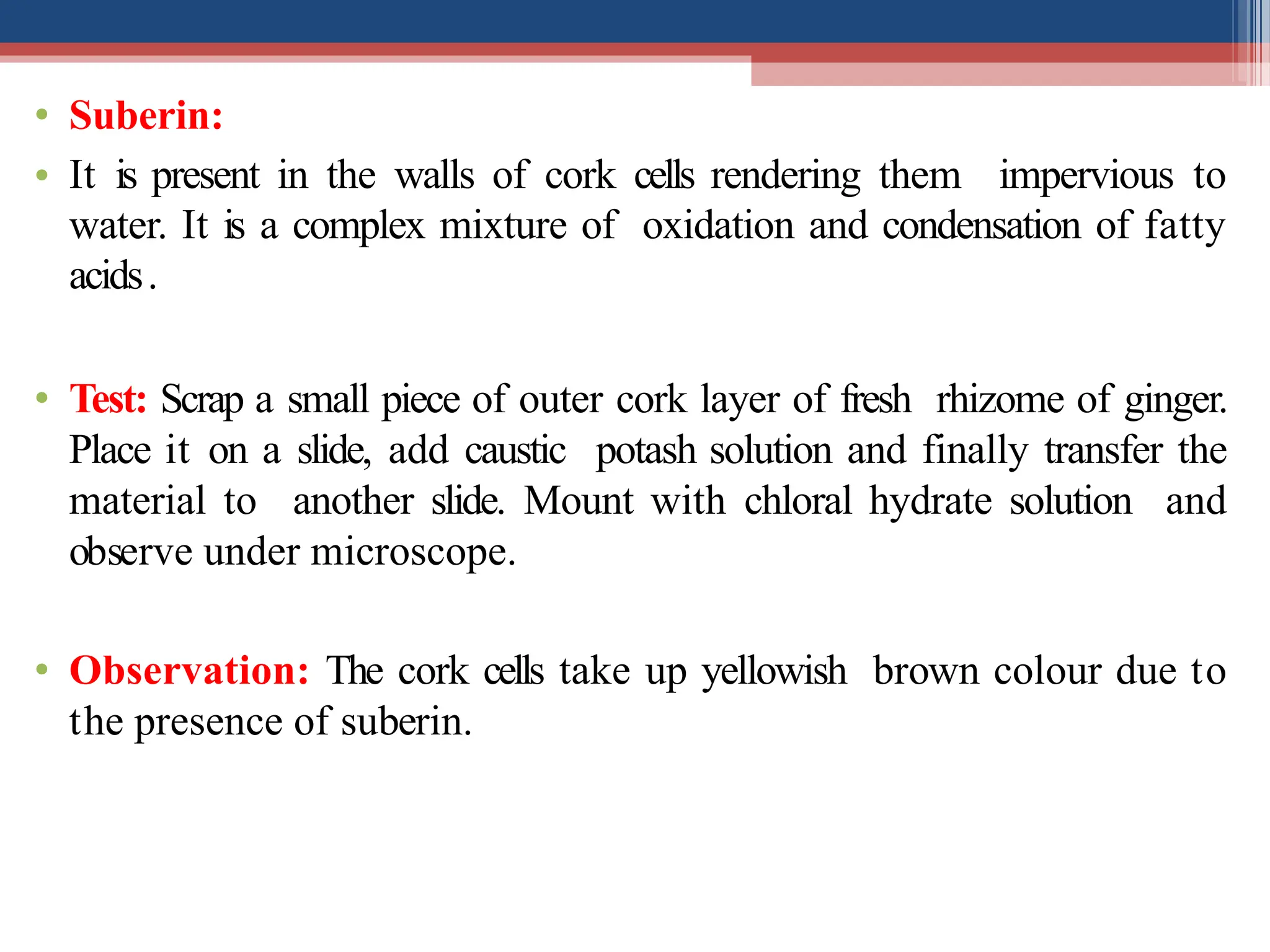 • Suberin:

• It is present in the walls of cork cells rendering them impervious to water. It is a complex mixture of oxidation and condensation of fatty acids .

• Test: Scrap a small piece of outer cork layer of fresh rhizome of ginger. Place it on a slide, add caustic potash solution and finally transfer the material to another slide. Mount with chloral hydrate solution and observe under microscope.

• Observation: The cork cells take up yellowish brown colour due to the presence of suberin.